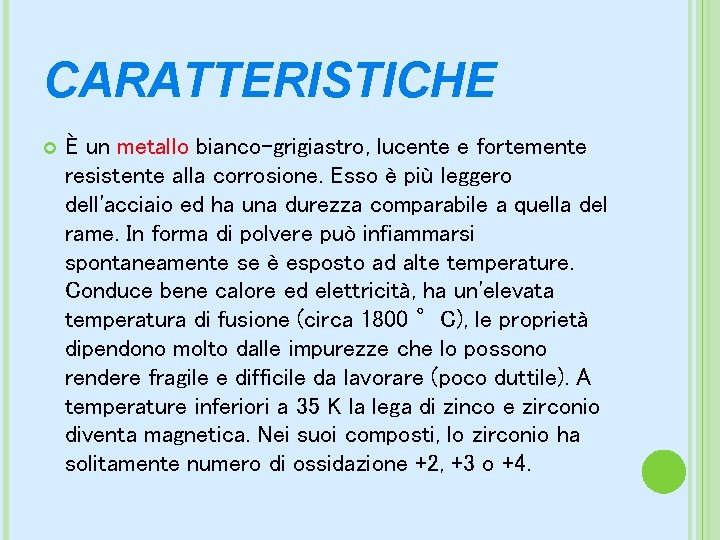 CARATTERISTICHE

È un metallo bianco-grigiastro, lucente e fortemente resistente alla corrosione. Esso è più leggero dell'acciaio ed ha una durezza comparabile a quella del rame. In forma di polvere può infiammarsi spontaneamente se è esposto ad alte temperature. Conduce bene calore ed elettricità, ha un'elevata temperatura di fusione (circa 1800 ° C), le proprietà dipendono molto dalle impurezze che lo possono rendere fragile e difficile da lavorare (poco duttile). A temperature inferiori a 35 K la lega di zinco e zirconio diventa magnetica. Nei suoi composti, lo zirconio ha solitamente numero di ossidazione +2, +3 o +4.